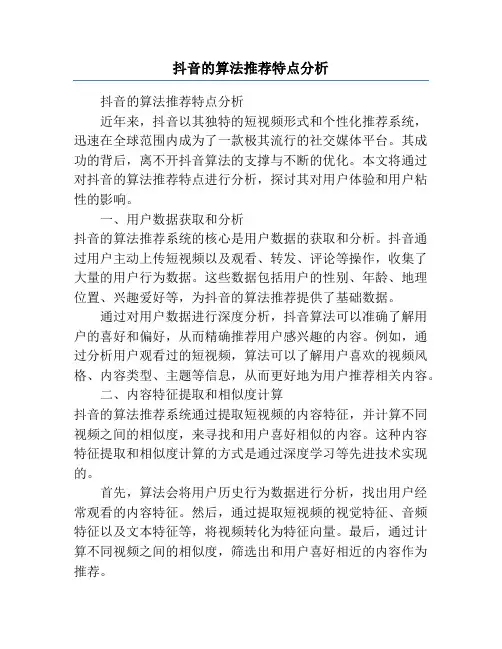 抖音的算法推荐特点分析

抖音的算法推荐特点分析

近年来，抖音以其独特的短视频形式和个性化推荐系统，迅速在全球范围内成为了一款极其流行的社交媒体平台。其成功的背后，离不开抖音算法的支撑与不断的优化。本文将通过对抖音的算法推荐特点进行分析，探讨其对用户体验和用户粘性的影响。

一、用户数据获取和分析

抖音的算法推荐系统的核心是用户数据的获取和分析。抖音通过用户主动上传短视频以及观看、转发、评论等操作，收集了大量的用户行为数据。这些数据包括用户的性别、年龄、地理位置、兴趣爱好等，为抖音的算法推荐提供了基础数据。

通过对用户数据进行深度分析，抖音算法可以准确了解用户的喜好和偏好，从而精确推荐用户感兴趣的内容。例如，通过分析用户观看过的短视频，算法可以了解用户喜欢的视频风格、内容类型、主题等信息，从而更好地为用户推荐相关内容。

二、内容特征提取和相似度计算

抖音的算法推荐系统通过提取短视频的内容特征，并计算不同视频之间的相似度，来寻找和用户喜好相似的内容。这种内容特征提取和相似度计算的方式是通过深度学习等先进技术实现的。

首先，算法会将用户历史行为数据进行分析，找出用户经常观看的内容特征。然后，通过提取短视频的视觉特征、音频特征以及文本特征等，将视频转化为特征向量。最后，通过计算不同视频之间的相似度，筛选出和用户喜好相近的内容作为推荐。